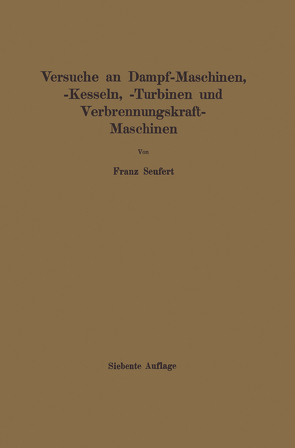 Versuche an Dampf-Maschinen, -Kesseln, -Turbinen und Verbrennungskraft-Maschinen

Von

Franz Seufert

Siebente Auflage